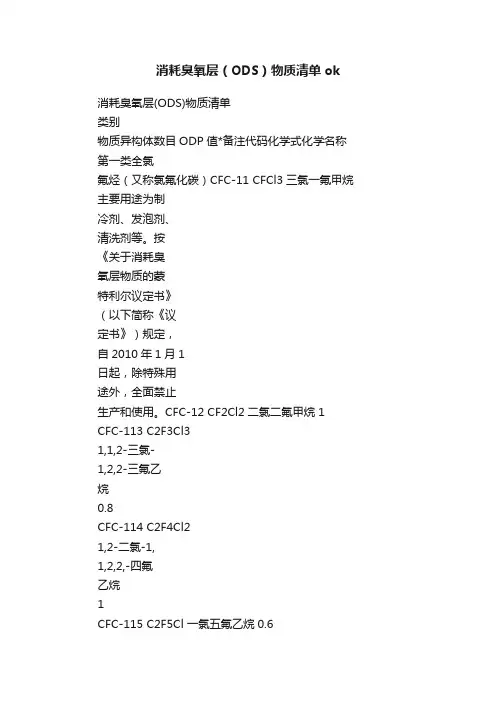 消耗臭氧层（ODS）物质清单 ok

消耗臭氧层(ODS)物质清单
类别
物质异构体数目 ODP 值*备注代码化学式化学名称
第一类全氯
氟烃（又称氯氟化碳）CFC-11 CFCl3 三氯一氟甲烷
主要用途为制
冷剂、发泡剂、
清洗剂等。按
《关于消耗臭
氧层物质的蒙
特利尔议定书》
（以下简称《议
定书》）规定，
自 2010 年 1 月 1
日起，除特殊用
途外，全面禁止
生产和使用。CFC-12 CF2Cl2 二氯二氟甲烷 1
CFC-113 C2F3Cl3
1,1,2-三氯-
1,2,2-三氟乙
烷
0.8
CFC-114 C2F4Cl2
1,2-二氯-1,
1,2,2,-四氟
乙烷
1
CFC-115 C2F5Cl 一氯五氟乙烷 0.6